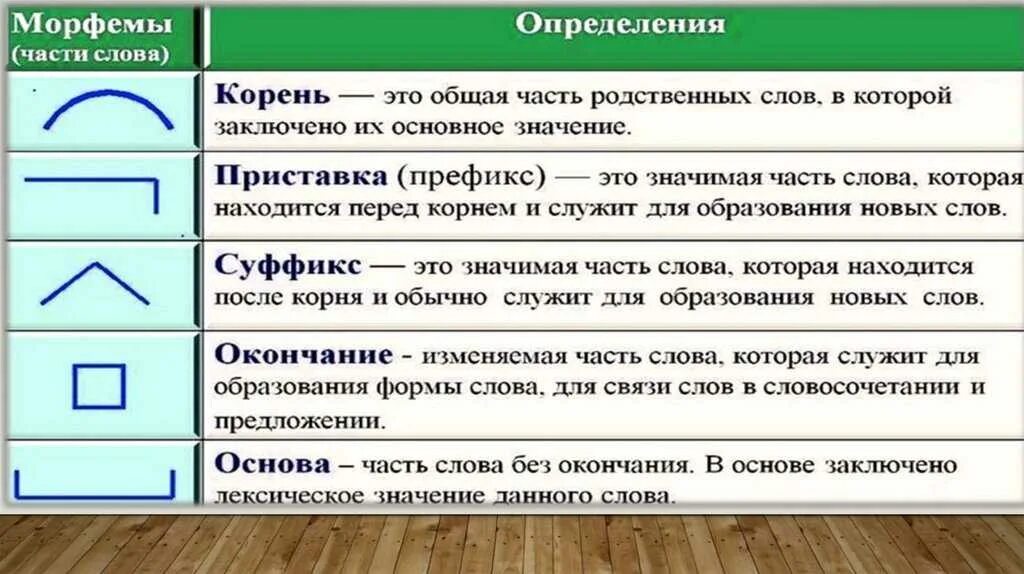 | Морфемы (части слова) | Определения |
|---|---|
| | **Корень** — это общая часть родственных слов, в которой заключено их основное значение. |
| | **Приставка** (префикс) — это значимая часть слова, которая находится перед корнем и служит для образования новых слов. |
| | **Суффикс** — это значимая часть слова, которая находится после корня и обычно служит для образования новых слов. |
| | **Окончание** - изменяемая часть слова, которая служит для образования формы слова, для связи слов в словосочетании и предложении. |
| | **Основа** – часть слова без окончания. В основе заключено лексическое значение данного слова. |